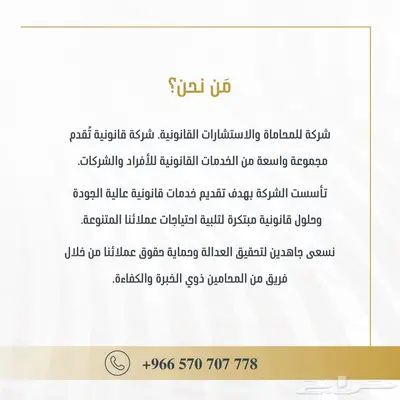 مَن نحن؟

شركة للمحاماة والاستشارات القانونية. شركة قانونية تُقدم مجموعة واسعة من الخدمات القانونية للأفراد والشركات.

تأسست الشركة بهدف تقديم خدمات قانونية عالية الجودة وحلول قانونية مبتكرة لتلبية احتياجات عملائنا المتنوعة.

نسعى جاهدين لتحقيق العدالة وحماية حقوق عملائنا من خلال فريق من المحامين ذوي الخبرة والكفاءة.

+966 570 707 778

حراج